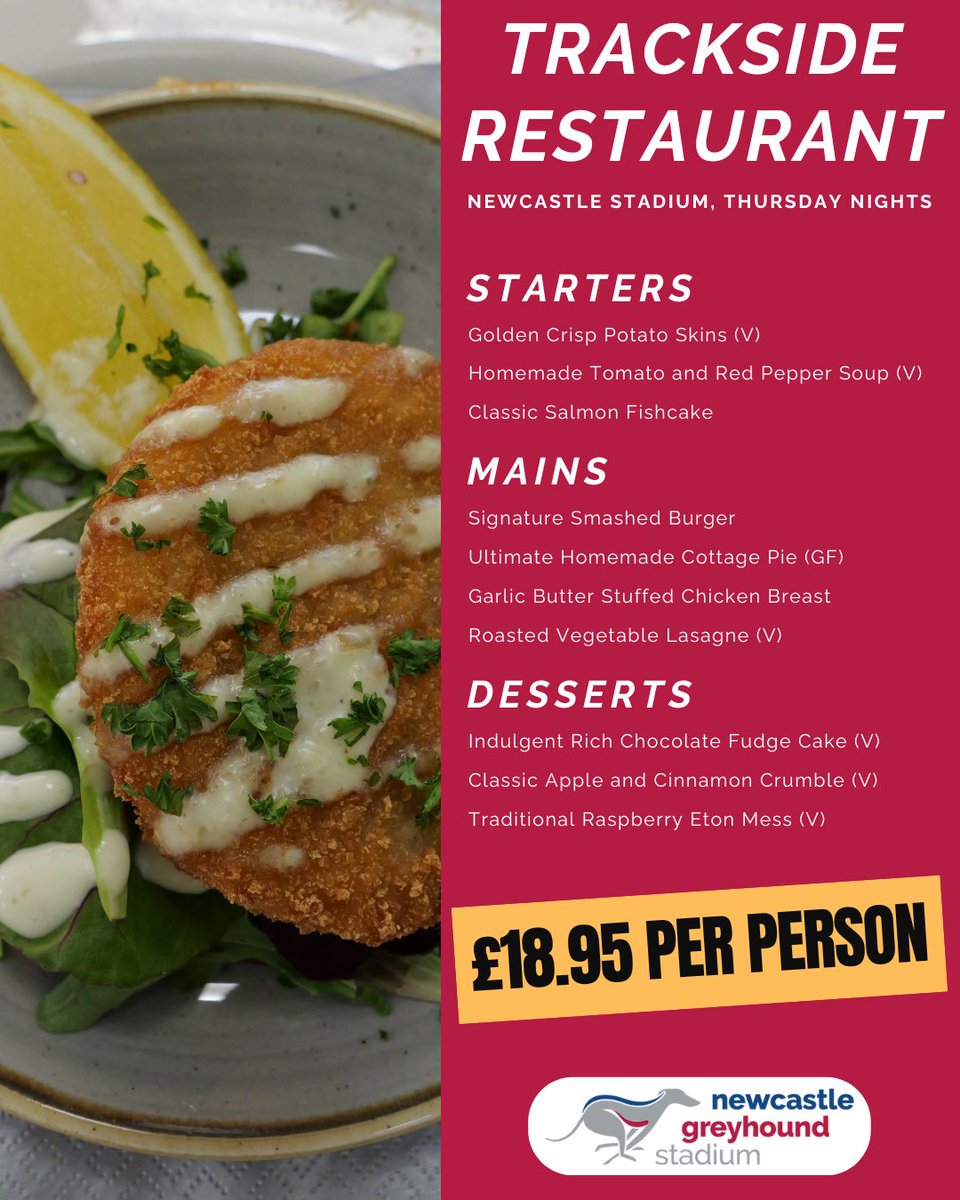 TRACKSIDE RESTAURANT

NEWCASTLE STADIUM, THURSDAY NIGHTS

STARTERS

Golden Crisp Potato Skins (V)

Homemade Tomato and Red Pepper Soup (V)

Classic Salmon Fishcake

MAINS

Signature Smashed Burger

Ultimate Homemade Cottage Pie (GF)

Garlic Butter Stuffed Chicken Breast

Roasted Vegetable Lasagne (V)

DESSERTS

Indulgent Rich Chocolate Fudge Cake (V)

Classic Apple and Cinnamon Crumble (V)

Traditional Raspberry Eton Mess (V)

£18.95 PER PERSON

newcastle
greyhound
stadium